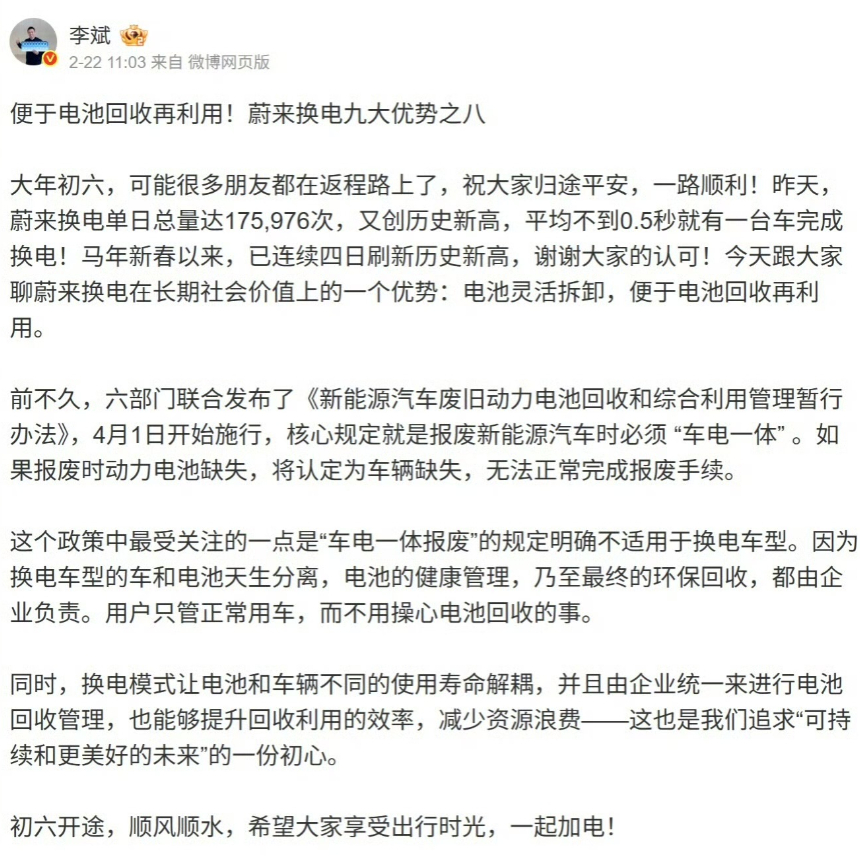 李斌

2-22 11:03 来自 微博网页版

便于电池回收再利用！蔚来换电九大优势之八

大年初六，可能很多朋友都在返程路上了，祝大家归途平安，一路顺利！昨天，蔚来换电单日总量达175,976次，又创历史新高，平均不到0.5秒就有一台车完成换电！马年新春以来，已连续四日刷新历史新高，谢谢大家的认可！今天跟大家聊蔚来换电在长期社会价值上的一个优势：电池灵活拆卸，便于电池回收再利用。

前不久，六部门联合发布了《新能源汽车废旧动力电池回收和综合利用管理暂行办法》，4月1日开始施行，核心规定就是报废新能源汽车时必须 “车电一体” 。如果报废时动力电池缺失，将认定为车辆缺失，无法正常完成报废手续。

这个政策中最受关注的一点是“车电一体报废”的规定明确不适用于换电车型。因为换电车型的车和电池天生分离，电池的健康管理，乃至最终的环保回收，都由企业负责。用户只管正常用车，而不用操心电池回收的事。

同时，换电模式让电池和车辆不同的使用寿命解耦，并且由企业统一来进行电池回收管理，也能够提升回收利用的效率，减少资源浪费——这也是我们追求“可持续和更美好的未来”的一份初心。

初六开途，顺风顺水，希望大家享受出行时光，一起加电！